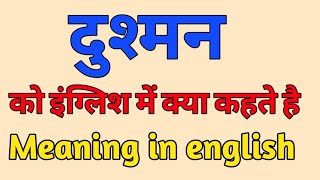 दुश्मन

को इंग्लिश में क्या कहते है

Meaning in english